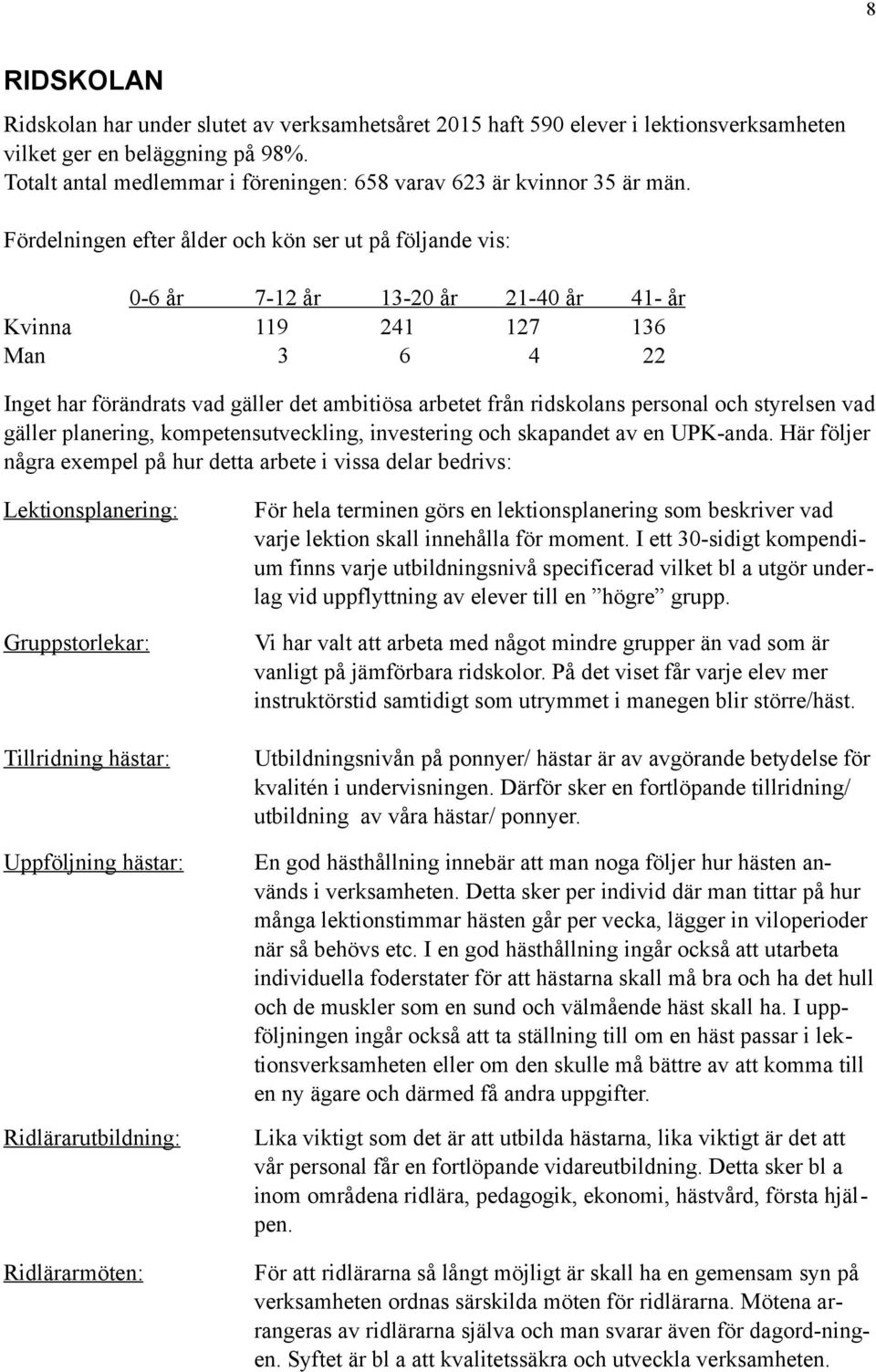 8

RIDSKOLAN

Ridskolan har under slutet av verksamhetsåret 2015 haft 590 elever i lektionsverksamheten vilket ger en beläggning på 98%.
Totalt antal medlemmar i föreningen: 658 varav 623 är kvinnor 35 är män.

Fördelningen efter ålder och kön ser ut på följande vis:

| | 0-6 år | 7-12 år | 13-20 år | 21-40 år | 41- år |
|---|---|---|---|---|---|
| Kvinna | | 119 | 241 | 127 | 136 |
| Man | | 3 | 6 | 4 | 22 |

Inget har förändrats vad gäller det ambitiösa arbetet från ridskolans personal och styrelsen vad gäller planering, kompetensutveckling, investering och skapandet av en UPK-anda. Här följer några exempel på hur detta arbete i vissa delar bedrivs:

Lektionsplanering:
För hela terminen görs en lektionsplanering som beskriver vad varje lektion skall innehålla för moment. I ett 30-sidigt kompendium finns varje utbildningsnivå specificerad vilket bl a utgör underlag vid uppflyttning av elever till en ”högre” grupp.

Gruppstorlekar:
Vi har valt att arbeta med något mindre grupper än vad som är vanligt på jämförbara ridskolor. På det viset får varje elev mer instruktörstid samtidigt som utrymmet i manegen blir större/häst.

Tillridning hästar:
Utbildningsnivån på ponnyer/ hästar är av avgörande betydelse för kvalitén i undervisningen. Därför sker en fortlöpande tillridning/ utbildning av våra hästar/ ponnyer.

Uppföljning hästar:
En god hästhållning innebär att man noga följer hur hästen används i verksamheten. Detta sker per individ där man tittar på hur många lektionstimmar hästen går per vecka, lägger in viloperioder när så behövs etc. I en god hästhållning ingår också att utarbeta individuella foderstater för att hästarna skall må bra och ha det hull och de muskler som en sund och välmående häst skall ha. I uppföljningen ingår också att ta ställning till om en häst passar i lektionsverksamheten eller om den skulle må bättre av att komma till en ny ägare och därmed få andra uppgifter.

Ridlärarutbildning:
Lika viktigt som det är att utbilda hästarna, lika viktigt är det att vår personal får en fortlöpande vidareutbildning. Detta sker bl a inom områdena ridlära, pedagogik, ekonomi, hästvård, första hjälpen.

Ridlärarmöten:
För att ridlärarna så långt möjligt är skall ha en gemensam syn på verksamheten ordnas särskilda möten för ridlärarna. Mötena arrangeras av ridlärarna själva och man svarar även för dagord-ningen. Syftet är bl a att kvalitetssäkra och utveckla verksamheten.